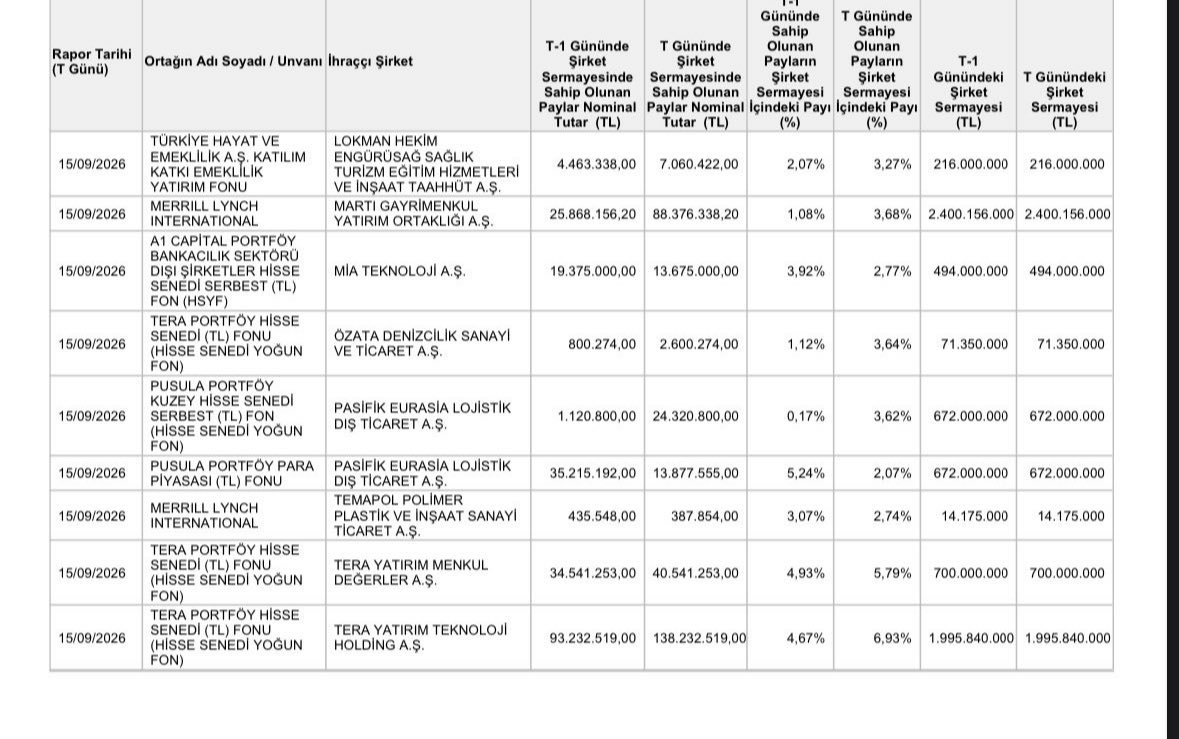 | Rapor Tarihi (T Günü) | Ortağın Adı Soyadı / Unvanı | İhraççı Şirket | T-1 Gününde Şirket Sermayesinde Sahip Olunan Paylar Nominal Tutar (TL) | T Gününde Şirket Sermayesinde Sahip Olunan Paylar Nominal Tutar (TL) | T-1 Gününde Sahip Olunan Payların Şirket Sermayesi İçindeki Payı (%) | T Gününde Sahip Olunan Payların Şirket Sermayesi İçindeki Payı (%) | T-1 Günündeki Şirket Sermayesi (TL) | T Günündeki Şirket Sermayesi (TL) |
|---|---|---|---|---|---|---|---|---|
| 15/09/2026 | TÜRKİYE HAYAT VE EMEKLİLİK A.Ş. KATILIM KATKI EMEKLİLİK YATIRIM FONU | LOKMAN HEKİM ENGÜRÜSAĞ SAĞLIK TURİZM EĞİTİM HİZMETLERİ VE İNŞAAT TAAHHÜT A.Ş. | 4.463.338,00 | 7.060.422,00 | 2,07% | 3,27% | 216.000.000 | 216.000.000 |
| 15/09/2026 | MERRILL LYNCH INTERNATIONAL | MARTI GAYRİMENKUL YATIRIM ORTAKLIĞI A.Ş. | 25.868.156,20 | 88.376.338,20 | 1,08% | 3,68% | 2.400.156.000 | 2.400.156.000 |
| 15/09/2026 | A1 CAPİTAL PORTFÖY BANKACILIK SEKTÖRÜ DIŞI ŞİRKETLER HİSSE SENEDİ SERBEST (TL) FON (HSYF) | MİA TEKNOLOJİ A.Ş. | 19.375.000,00 | 13.675.000,00 | 3,92% | 2,77% | 494.000.000 | 494.000.000 |
| 15/09/2026 | TERA PORTFÖY HİSSE SENEDİ (TL) FONU (HİSSE SENEDİ YOĞUN FON) | ÖZATA DENİZCİLİK SANAYİ VE TİCARET A.Ş. | 800.274,00 | 2.600.274,00 | 1,12% | 3,64% | 71.350.000 | 71.350.000 |
| 15/09/2026 | PUSULA PORTFÖY KUZEY HİSSE SENEDİ SERBEST (TL) FON (HİSSE SENEDİ YOĞUN FON) | PASİFİK EURASİA LOJİSTİK DIŞ TİCARET A.Ş. | 1.120.800,00 | 24.320.800,00 | 0,17% | 3,62% | 672.000.000 | 672.000.000 |
| 15/09/2026 | PUSULA PORTFÖY PARA PİYASASI (TL) FONU | PASİFİK EURASİA LOJİSTİK DIŞ TİCARET A.Ş. | 35.215.192,00 | 13.877.555,00 | 5,24% | 2,07% | 672.000.000 | 672.000.000 |
| 15/09/2026 | MERRILL LYNCH INTERNATIONAL | TEMAPOL POLİMER PLASTİK VE İNŞAAT SANAYİ TİCARET A.Ş. | 435.548,00 | 387.854,00 | 3,07% | 2,74% | 14.175.000 | 14.175.000 |
| 15/09/2026 | TERA PORTFÖY HİSSE SENEDİ (TL) FONU (HİSSE SENEDİ YOĞUN FON) | TERA YATIRIM MENKUL DEĞERLER A.Ş. | 34.541.253,00 | 40.541.253,00 | 4,93% | 5,79% | 700.000.000 | 700.000.000 |
| 15/09/2026 | TERA PORTFÖY HİSSE SENEDİ (TL) FONU (HİSSE SENEDİ YOĞUN FON) | TERA YATIRIM TEKNOLOJİ HOLDİNG A.Ş. | 93.232.519,00 | 138.232.519,00 | 4,67% | 6,93% | 1.995.840.000 | 1.995.840.000 |